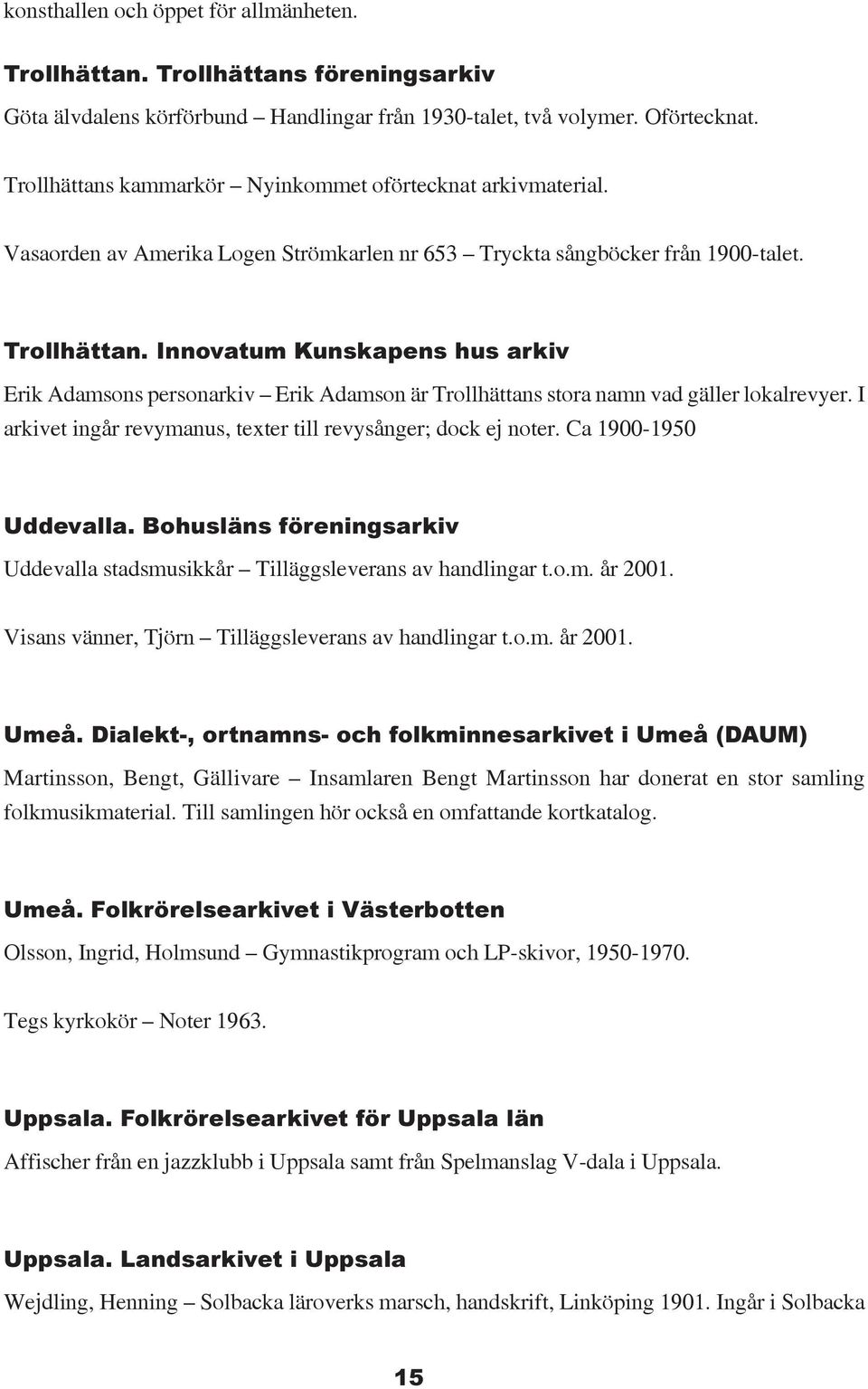 konsthallen och öppet för allmänheten.

Trollhättan. Trollhättans föreningsarkiv

Göta älvdalens körförbund – Handlingar från 1930-talet, två volymer. Oförtecknat.

Trollhättans kammarkör – Nyinkommet oförtecknat arkivmaterial.

Vasaorden av Amerika Logen Strömkarlen nr 653 – Tryckta sångböcker från 1900-talet.

Trollhättan. Innovatum Kunskapens hus arkiv

Erik Adamsons personarkiv – Erik Adamson är Trollhättans stora namn vad gäller lokalrevyer. I arkivet ingår revymanus, texter till revysånger; dock ej noter. Ca 1900-1950

Uddevalla. Bohusläns föreningsarkiv

Uddevalla stadsmusikkår – Tilläggsleverans av handlingar t.o.m. år 2001.

Visans vänner, Tjörn – Tilläggsleverans av handlingar t.o.m. år 2001.

Umeå. Dialekt-, ortnamns- och folkminnesarkivet i Umeå (DAUM)

Martinsson, Bengt, Gällivare – Insamlaren Bengt Martinsson har donerat en stor samling folkmusikmaterial. Till samlingen hör också en omfattande kortkatalog.

Umeå. Folkrörelsearkivet i Västerbotten

Olsson, Ingrid, Holmsund – Gymnastikprogram och LP-skivor, 1950-1970.

Tegs kyrkokör – Noter 1963.

Uppsala. Folkrörelsearkivet för Uppsala län

Affischer från en jazzklubb i Uppsala samt från Spelmanslag V-dala i Uppsala.

Uppsala. Landsarkivet i Uppsala

Wejdling, Henning – Solbacka läroverks marsch, handskrift, Linköping 1901. Ingår i Solbacka

15